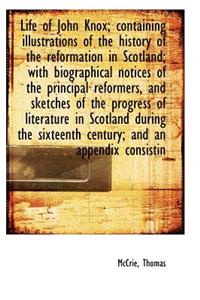 Life of John Knox; containing illustrations of the history of the reformation in Scotland; with biographical notices of the principal reformers, and sketches of the progress of literature in Scotland during the sixteenth century; and an appendix consistin

McCrie, Thomas